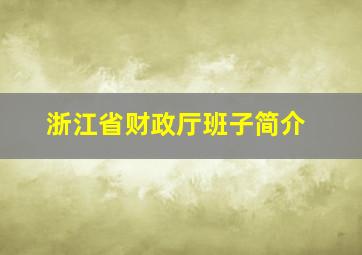 浙江省财政厅班子简介